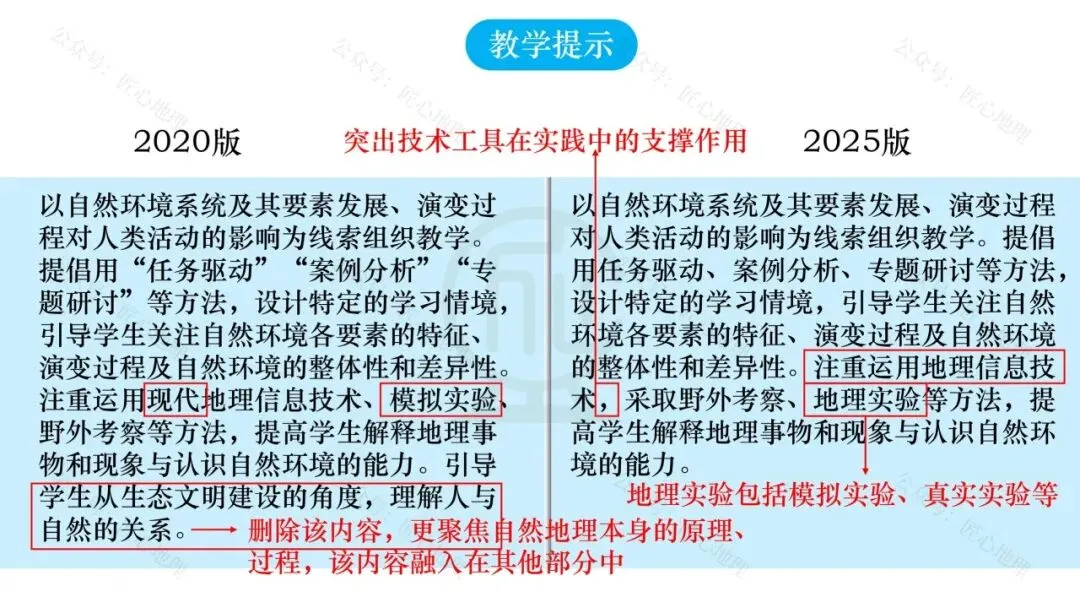 教学提示

2020版

突出技术工具在实践中的支撑作用

2025版

以自然环境系统及其要素发展、演变过程对人类活动的影响为线索组织教学。提倡用“任务驱动”“案例分析”“专题研讨”等方法，设计特定的学习情境，引导学生关注自然环境各要素的特征、演变过程及自然环境的整体性和差异性。注重运用现代地理信息技术、模拟实验、野外考察等方法，提高学生解释地理事物和现象与认识自然环境的能力。引导学生从生态文明建设的角度，理解人与自然的关系。

删除该内容，更聚焦自然地理本身的原理、过程，该内容融入在其他部分中

以自然环境系统及其要素发展、演变过程对人类活动的影响为线索组织教学。提倡用任务驱动、案例分析、专题研讨等方法，设计特定的学习情境，引导学生关注自然环境各要素的特征、演变过程及自然环境的整体性和差异性。注重运用地理信息技术，采取野外考察、地理实验等方法，提高学生解释地理事物和现象与认识自然环境的能力。

地理实验包括模拟实验、真实实验等

公众号：匠心地理